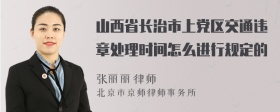 山西省长治市上党区交通违章处理时间怎么进行规定的

张丽丽 律师
北京市京师律师事务所